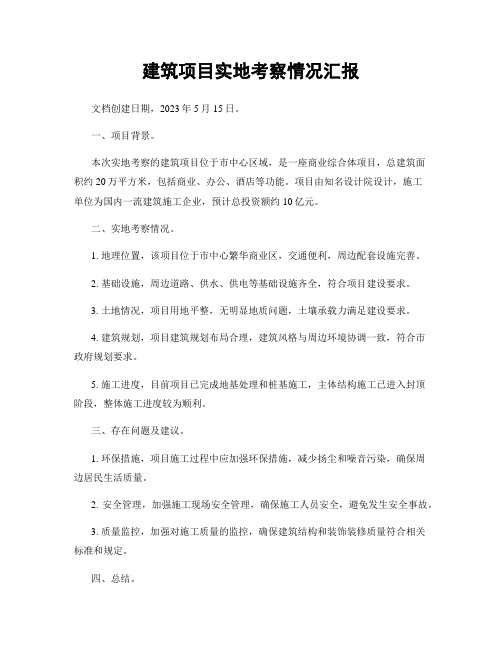 建筑项目实地考察情况汇报

文档创建日期，2023 年 5 月 15 日。

一、项目背景。

本次实地考察的建筑项目位于市中心区域，是一座商业综合体项目，总建筑面积约 20 万平方米，包括商业、办公、酒店等功能。项目由知名设计院设计，施工单位为国内一流建筑施工企业，预计总投资额约 10 亿元。

二、实地考察情况。

1. 地理位置，该项目位于市中心繁华商业区，交通便利，周边配套设施完善。

2. 基础设施，周边道路、供水、供电等基础设施齐全，符合项目建设要求。

3. 土地情况，项目用地平整，无明显地质问题，土壤承载力满足建设要求。

4. 建筑规划，项目建筑规划布局合理，建筑风格与周边环境协调一致，符合市政府规划要求。

5. 施工进度，目前项目已完成地基处理和桩基施工，主体结构施工已进入封顶阶段，整体施工进度较为顺利。

三、存在问题及建议。

1. 环保措施，项目施工过程中应加强环保措施，减少扬尘和噪音污染，确保周边居民生活质量。

2. 安全管理，加强施工现场安全管理，确保施工人员安全，避免发生安全事故。

3. 质量监控，加强对施工质量的监控，确保建筑结构和装饰装修质量符合相关标准和规定。

四、总结。